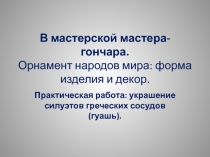 В мастерской мастера-гончара.
Орнамент народов мира: форма изделия и декор.

Практическая работа: украшение силуэтов греческих сосудов (гуашь).